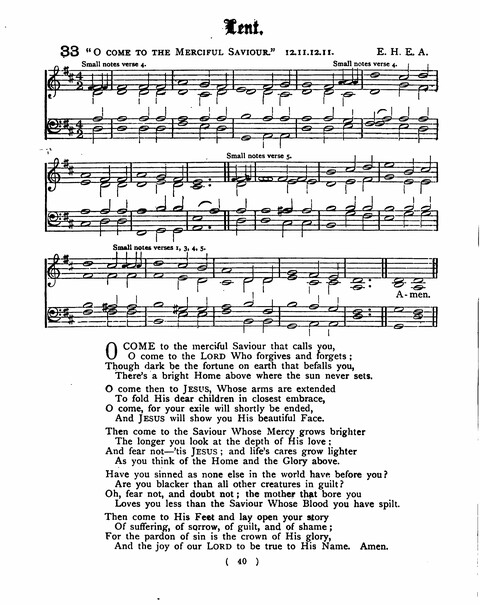 Lent.

33 "O COME TO THE MERCIFUL SAVIOUR." 12.11.12.11. E. H. E. A.

Small notes verse 4. Small notes verse 4.

Small notes verse 5.

Small notes verses 1, 3, 4, 5.

A-men.

O COME to the merciful Saviour that calls you,
O come to the LORD Who forgives and forgets;
Though dark be the fortune on earth that befalls you,
There's a bright Home above where the sun never sets.

O come then to JESUS, Whose arms are extended
To fold His dear children in closest embrace,
O come, for your exile will shortly be ended,
And JESUS will show you His beautiful Face.

Then come to the Saviour Whose Mercy grows brighter
The longer you look at the depth of His love;
And fear not—'tis JESUS; and life's cares grow lighter
As you think of the Home and the Glory above.

Have you sinned as none else in the world have before you?
Are you blacker than all other creatures in guilt?
Oh, fear not, and doubt not; the mother that bore you
Loves you less than the Saviour Whose Blood you have spilt.

Then come to His Feet and lay open your story
Of suffering, of sorrow, of guilt, and of shame;
For the pardon of sin is the crown of His glory,
And the joy of our LORD to be true to His Name. Amen.

( 40 )